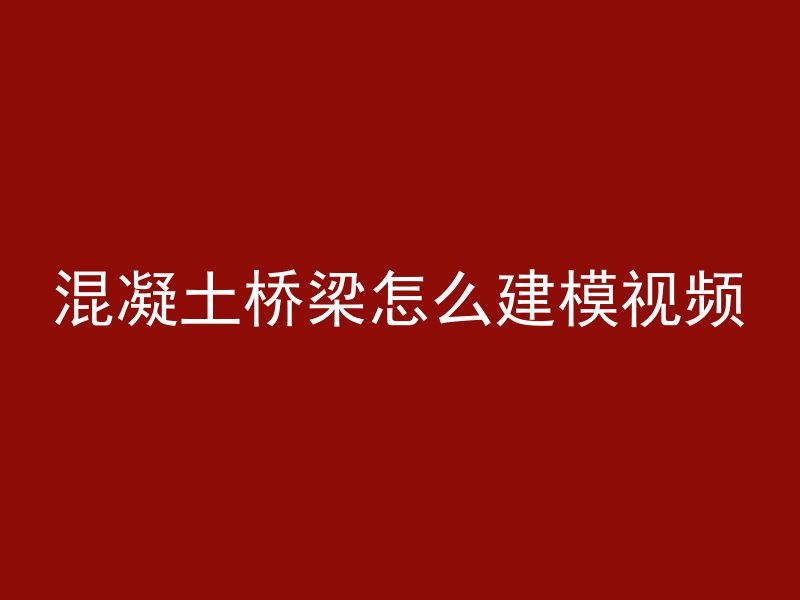 混凝土桥梁怎么建模视频